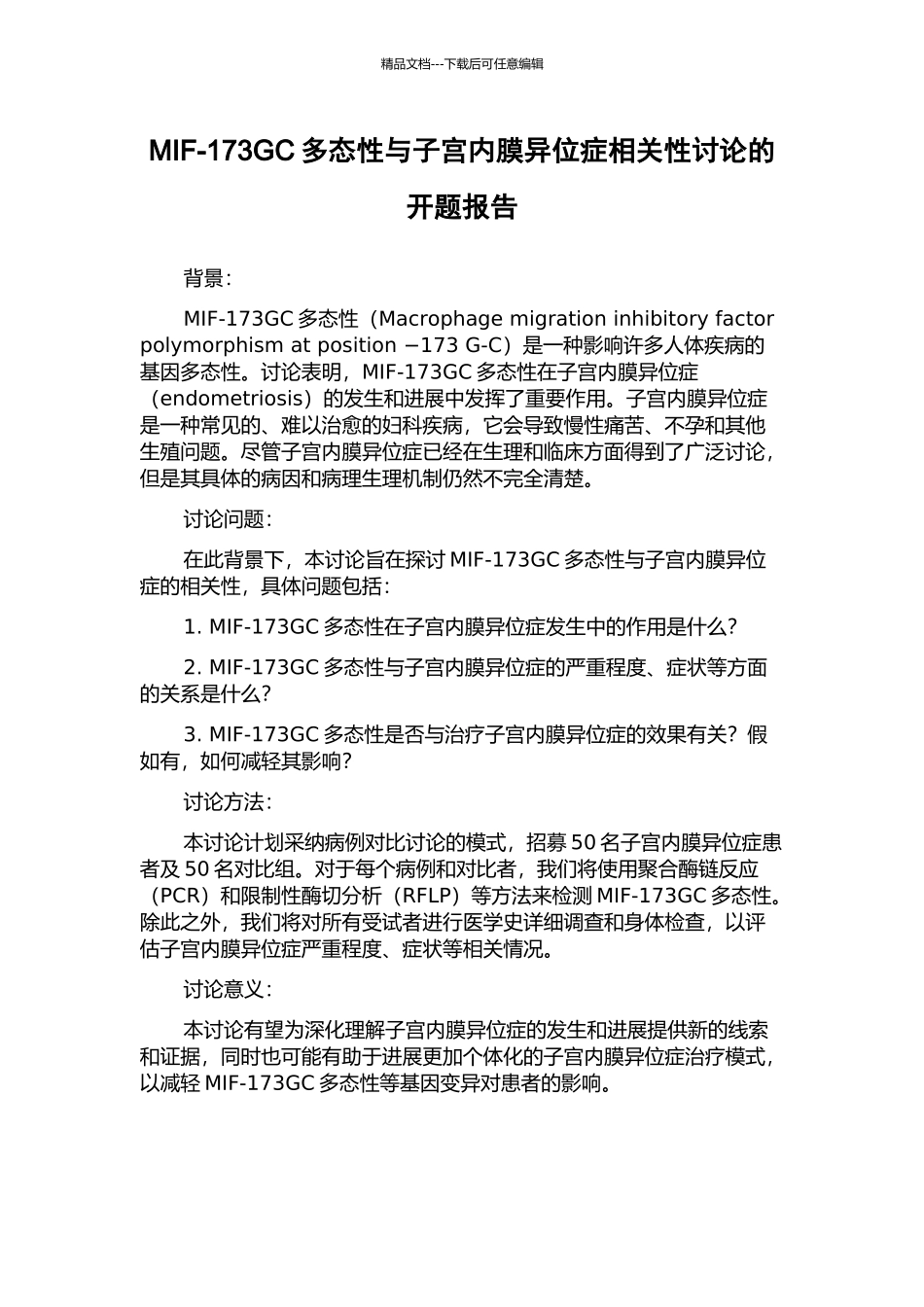 精品文档---下载后可任意编辑

MIF-173GC 多态性与子宫内膜异位症相关性讨论的开题报告

背景：

MIF-173GC 多态性（Macrophage migration inhibitory factor polymorphism at position −173 G-C）是一种影响许多人体疾病的基因多态性。讨论表明，MIF-173GC 多态性在子宫内膜异位症（endometriosis）的发生和进展中发挥了重要作用。子宫内膜异位症是一种常见的、难以治愈的妇科疾病，它会导致慢性痛苦、不孕和其他生殖问题。尽管子宫内膜异位症已经在生理和临床方面得到了广泛讨论，但是其具体的病因和病理生理机制仍然不完全清楚。

讨论问题：

在此背景下，本讨论旨在探讨 MIF-173GC 多态性与子宫内膜异位症的相关性，具体问题包括：

1. MIF-173GC 多态性在子宫内膜异位症发生中的作用是什么？

2. MIF-173GC 多态性与子宫内膜异位症的严重程度、症状等方面的关系是什么？

3. MIF-173GC 多态性是否与治疗子宫内膜异位症的效果有关？假如有，如何减轻其影响？

讨论方法：

本讨论计划采纳病例对比讨论的模式，招募 50 名子宫内膜异位症患者及 50 名对比组。对于每个病例和对比者，我们将使用聚合酶链反应（PCR）和限制性酶切分析（RFLP）等方法来检测 MIF-173GC 多态性。除此之外，我们将对所有受试者进行医学史详细调查和身体检查，以评估子宫内膜异位症严重程度、症状等相关情况。

讨论意义：

本讨论有望为深化理解子宫内膜异位症的发生和进展提供新的线索和证据，同时也可能有助于进展更加个体化的子宫内膜异位症治疗模式，以减轻 MIF-173GC 多态性等基因变异对患者的影响。